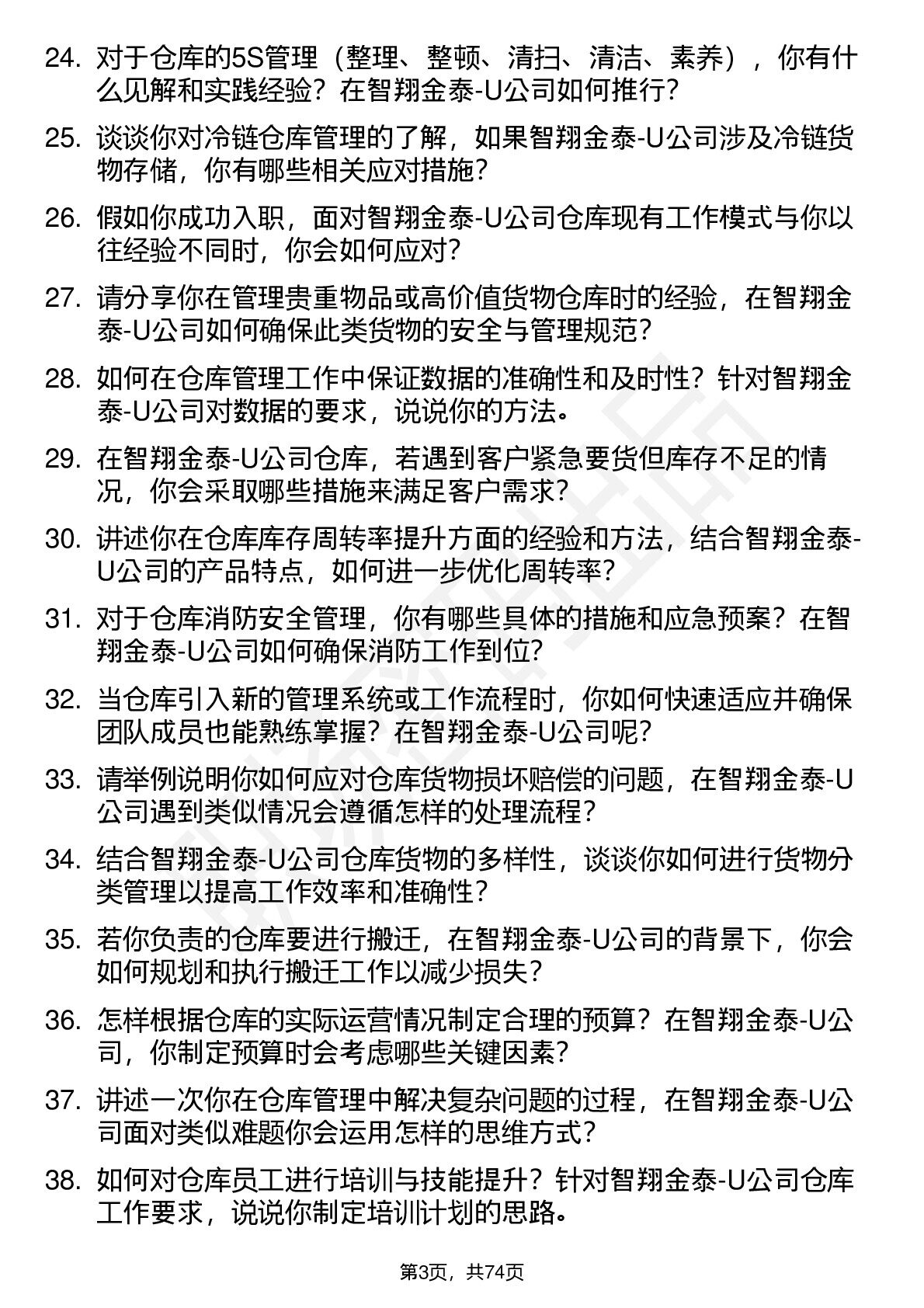 24. 对于仓库的5S管理（整理、整顿、清扫、清洁、素养），你有什么见解和实践经验？在智翔金泰-U公司如何推行？

25. 谈谈你对冷链仓库管理的了解，如果智翔金泰-U公司涉及冷链货物存储，你有哪些相关应对措施？

26. 假如你成功入职，面对智翔金泰-U公司仓库现有工作模式与你以往经验不同时，你会如何应对？

27. 请分享你在管理贵重物品或高价值货物仓库时的经验，在智翔金泰-U公司如何确保此类货物的安全与管理规范？

28. 如何在仓库管理工作中保证数据的准确性和及时性？针对智翔金泰-U公司对数据的要求，说说你的方法。

29. 在智翔金泰-U公司仓库，若遇到客户紧急要货但库存不足的情况，你会采取哪些措施来满足客户需求？

30. 讲述你在仓库库存周转率提升方面的经验和方法，结合智翔金泰-U公司的产品特点，如何进一步优化周转率？

31. 对于仓库消防安全管理，你有哪些具体的措施和应急预案？在智翔金泰-U公司如何确保消防工作到位？

32. 当仓库引入新的管理系统或工作流程时，你如何快速适应并确保团队成员也能熟练掌握？在智翔金泰-U公司呢？

33. 请举例说明你如何应对仓库货物损坏赔偿的问题，在智翔金泰-U公司遇到类似情况会遵循怎样的处理流程？

34. 结合智翔金泰-U公司仓库货物的多样性，谈谈你如何进行货物分类管理以提高工作效率和准确性？

35. 若你负责的仓库要进行搬迁，在智翔金泰-U公司的背景下，你会如何规划和执行搬迁工作以减少损失？

36. 怎样根据仓库的实际运营情况制定合理的预算？在智翔金泰-U公司，你制定预算时会考虑哪些关键因素？

37. 讲述一次你在仓库管理中解决复杂问题的过程，在智翔金泰-U公司面对类似难题你会运用怎样的思维方式？

38. 如何对仓库员工进行培训与技能提升？针对智翔金泰-U公司仓库工作要求，说说你制定培训计划的思路。

第3页，共74页